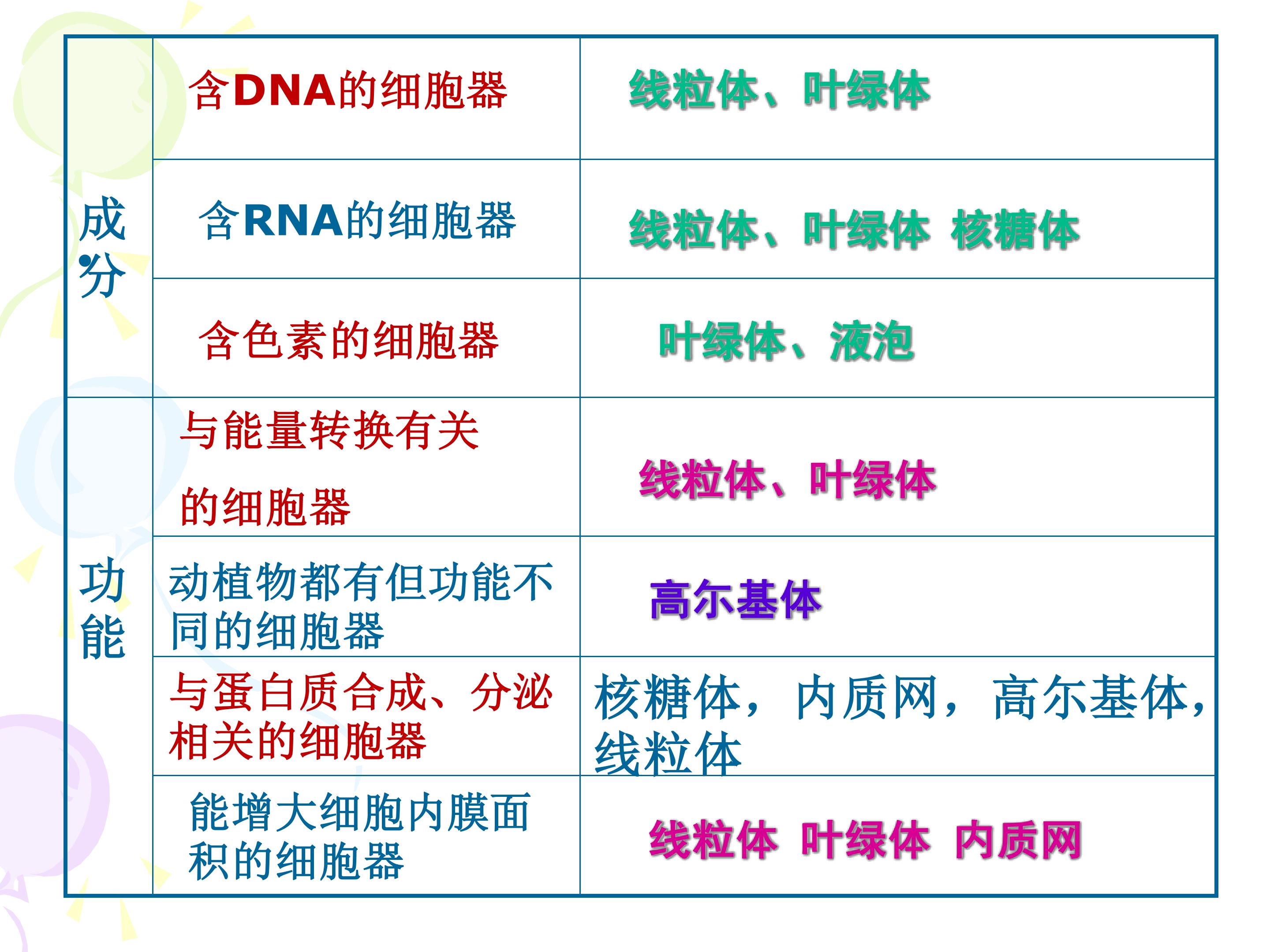 | 成分 | 含DNA的细胞器 | 线粒体、叶绿体 |
|---|---|---|
| | 含RNA的细胞器 | 线粒体、叶绿体 核糖体 |
| | 含色素的细胞器 | 叶绿体、液泡 |
| 功能 | 与能量转换有关的细胞器 | 线粒体、叶绿体 |
| | 动植物都有但功能不同的细胞器 | 高尔基体 |
| | 与蛋白质合成、分泌相关的细胞器 | 核糖体，内质网，高尔基体，线粒体 |
| | 能增大细胞内膜面积的细胞器 | 线粒体 叶绿体 内质网 |